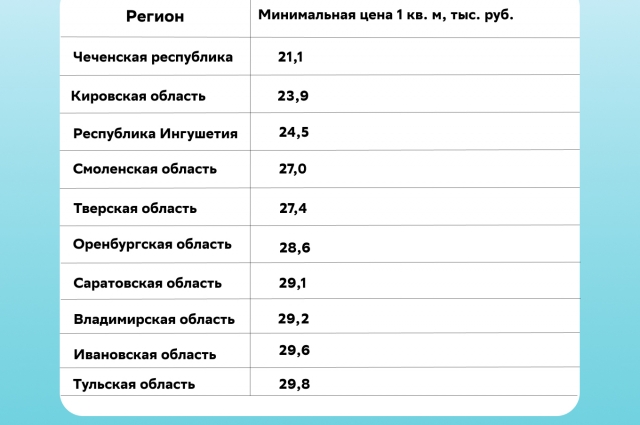 | Регион | Минимальная цена 1 кв. м, тыс. руб. |
|---|---|
| Чеченская республика | 21,1 |
| Кировская область | 23,9 |
| Республика Ингушетия | 24,5 |
| Смоленская область | 27,0 |
| Тверская область | 27,4 |
| Оренбургская область | 28,6 |
| Саратовская область | 29,1 |
| Владимирская область | 29,2 |
| Ивановская область | 29,6 |
| Тульская область | 29,8 |